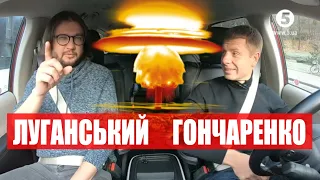 5
www.5.ua

ЛУГАНСЬКИЙ ГОНЧАРЕНКО